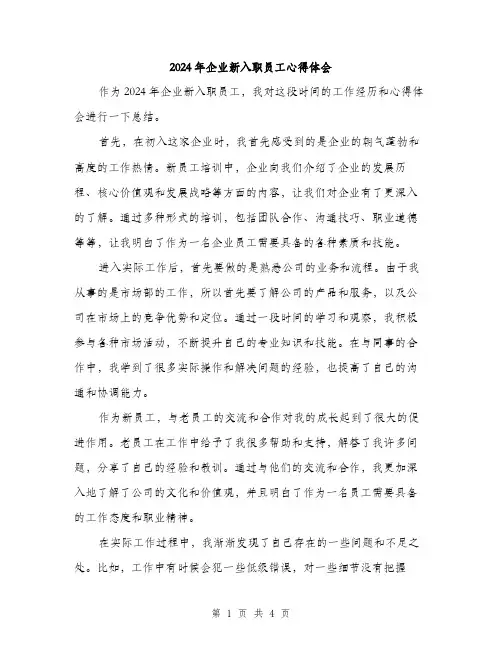 2024年企业新入职员工心得体会

作为2024年企业新入职员工，我对这段时间的工作经历和心得体会进行一下总结。

首先，在初入这家企业时，我首先感受到的是企业的朝气蓬勃和高度的工作热情。新员工培训中，企业向我们介绍了企业的发展历程、核心价值观和发展战略等方面的内容，让我们对企业有了更深入的了解。通过多种形式的培训，包括团队合作、沟通技巧、职业道德等等，让我明白了作为一名企业员工需要具备的各种素质和技能。

进入实际工作后，首先要做的是熟悉公司的业务和流程。由于我从事的是市场部的工作，所以首先要了解公司的产品和服务，以及公司在市场上的竞争优势和定位。通过一段时间的学习和观察，我积极参与各种市场活动，不断提升自己的专业知识和技能。在与同事的合作中，我学到了很多实际操作和解决问题的经验，也提高了自己的沟通和协调能力。

作为新员工，与老员工的交流和合作对我的成长起到了很大的促进作用。老员工在工作中给予了我很多帮助和支持，解答了我许多问题，分享了自己的经验和教训。通过与他们的交流和合作，我更加深入地了解了公司的文化和价值观，并且明白了作为一名员工需要具备的工作态度和职业精神。

在实际工作过程中，我渐渐发现了自己存在的一些问题和不足之处。比如，工作中有时候会犯一些低级错误，对一些细节没有把握

第 1 页 共 4 页